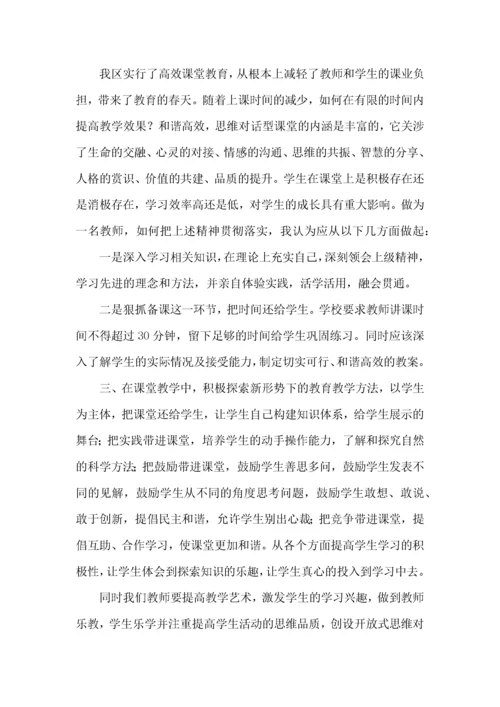 我区实行了高效课堂教育，从根本上减轻了教师和学生的课业负担，带来了教育的春天。随着上课时间的减少，如何在有限的时间内提高教学效果？和谐高效，思维对话型课堂的内涵是丰富的，它关涉了生命的交融、心灵的对接、情感的沟通、思维的共振、智慧的分享、人格的赏识、价值的共建、品质的提升。学生在课堂上是积极存在还是消极存在，学习效率高还是低，对学生的成长具有重大影响。做为一名教师，如何把上述精神贯彻落实，我认为应从以下几方面做起：

一是深入学习相关知识，在理论上充实自己，深刻领会上级精神，学习先进的理念和方法，并亲自体验实践，活学活用，融会贯通。

二是狠抓备课这一环节，把时间还给学生。学校要求教师讲课时间不得超过30分钟，留下足够的时间给学生巩固练习。同时应该深入了解学生的实际情况及接受能力，制定切实可行、和谐高效的教案。

三、在课堂教学中，积极探索新形势下的教育教学方法，以学生为主体，把课堂还给学生，让学生自己构建知识体系，给学生展示的舞台；把实践带进课堂，培养学生的动手操作能力，了解和探究自然的科学方法；把鼓励带进课堂，鼓励学生善思多问，鼓励学生发表不同的见解，鼓励学生从不同的角度思考问题，鼓励学生敢想、敢说、敢于创新，提倡民主和谐，允许学生别出心裁；把竞争带进课堂，提倡互助、合作学习，使课堂更加和谐。从各个方面提高学生学习的积极性，让学生体会到探索知识的乐趣，让学生真心的投入到学习中去。

同时我们教师要提高教学艺术，激发学生的学习兴趣，做到教师乐教，学生乐学并注重提高学生活动的思维品质，创设开放式思维对